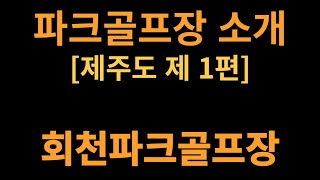 파크골프장 소개
[제주도 제 1편]

회천파크골프장